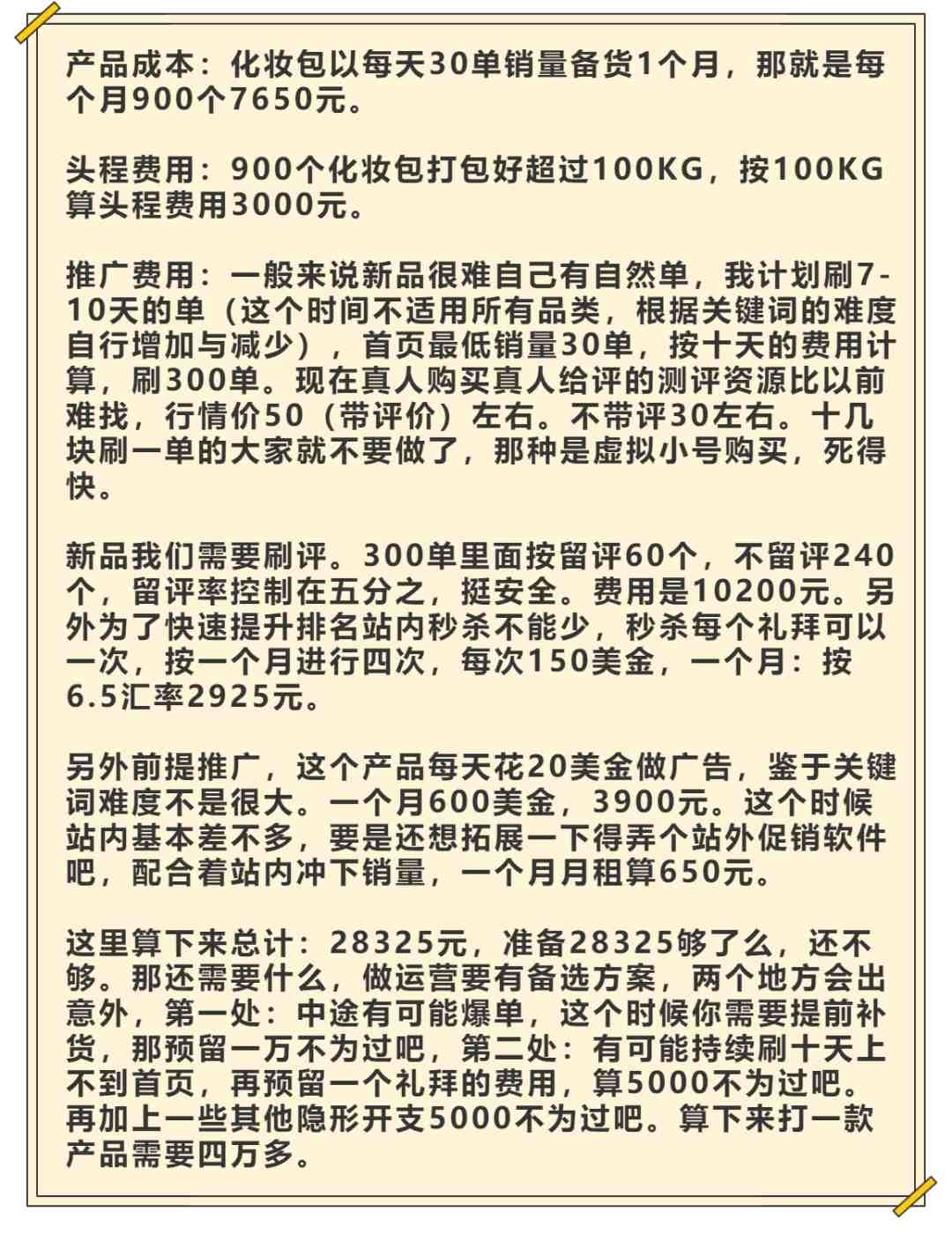 产品成本：化妆包以每天30单销量备货1个月，那就是每个月900个7650元。

头程费用：900个化妆包打包好超过100KG，按100KG算头程费用3000元。

推广费用：一般来说新品很难自己有自然单，我计划刷7-10天的单（这个时间不适用所有品类，根据关键词的难度自行增加与减少），首页最低销量30单，按十天的费用计算，刷300单。现在真人购买真人给评的测评资源比以前难找，行情价50（带评价）左右。不带评30左右。十几块刷一单的大家就不要做了，那种是虚拟小号购买，死得快。

新品我们需要刷评。300单里面按留评60个，不留评240个，留评率控制在五分之，挺安全。费用是10200元。另外为了快速提升排名站内秒杀不能少，秒杀每个礼拜可以一次，按一个月进行四次，每次150美金，一个月：按6.5汇率2925元。

另外前提推广，这个产品每天花20美金做广告，鉴于关键词难度不是很大。一个月600美金，3900元。这个时候站内基本差不多，要是还想拓展一下得弄个站外促销软件吧，配合着站内冲下销量，一个月月租算650元。

这里算下来总计：28325元，准备28325够了么，还不够。那还需要什么，做运营要有备选方案，两个地方会出意外，第一处：中途有可能爆单，这个时候你需要提前补货，那预留一万不为过吧，第二处：有可能持续刷十天上不到首页，再预留一个礼拜的费用，算5000不为过吧。再加上一些其他隐形开支5000不为过吧。算下来打一款产品需要四万多。